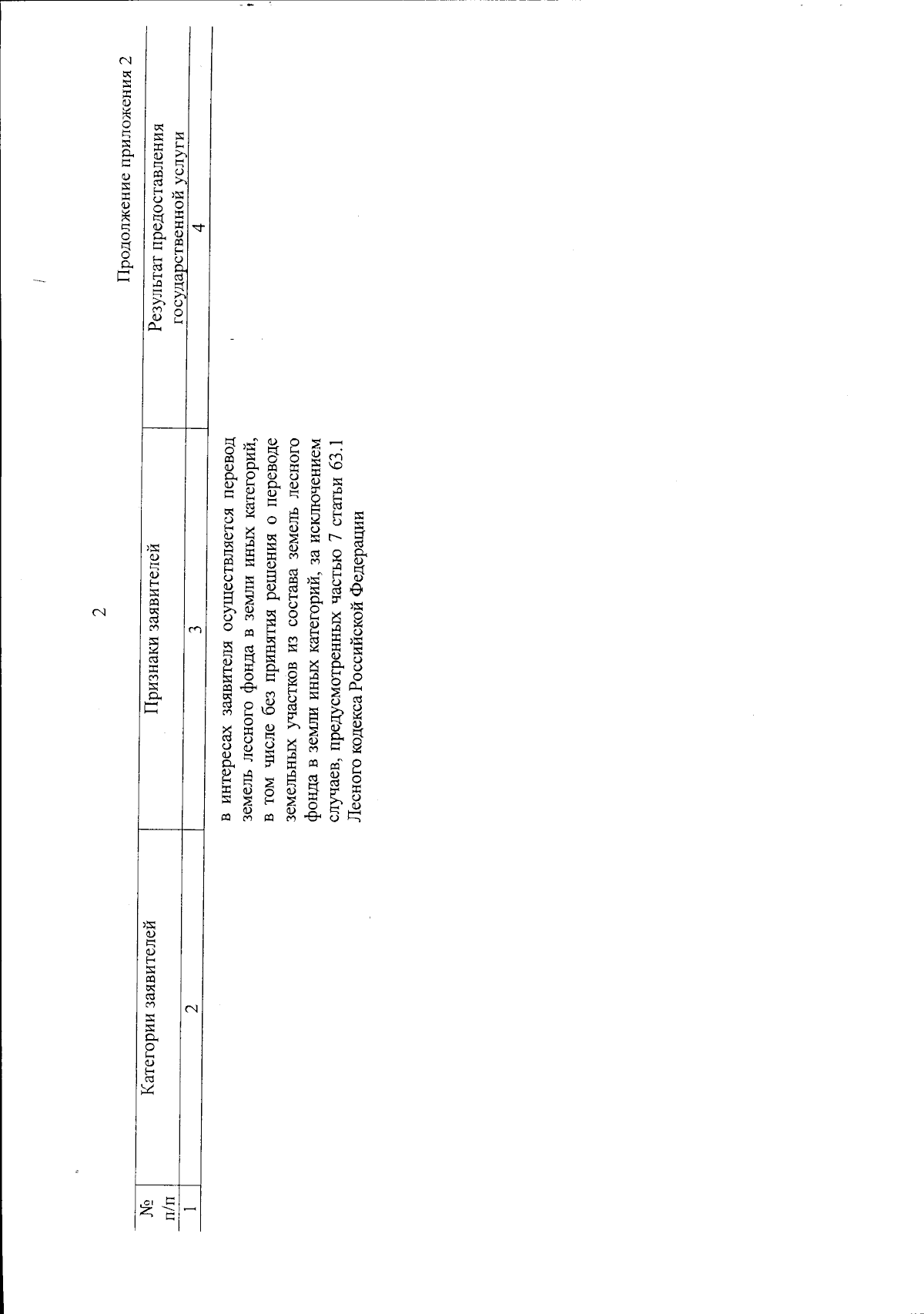 2

Продолжение приложения 2

| № п/п | Категории заявителей | Признаки заявителей | Результат предоставления государственной услуги |
|---|---|---|---|
| 1 | 2 | 3 | 4 |
| | | в интересах заявителя осуществляется перевод земель лесного фонда в земли иных категорий, в том числе без принятия решения о переводе земельных участков из состава земель лесного фонда в земли иных категорий, за исключением случаев, предусмотренных частью 7 статьи 63.1 Лесного кодекса Российской Федерации | |